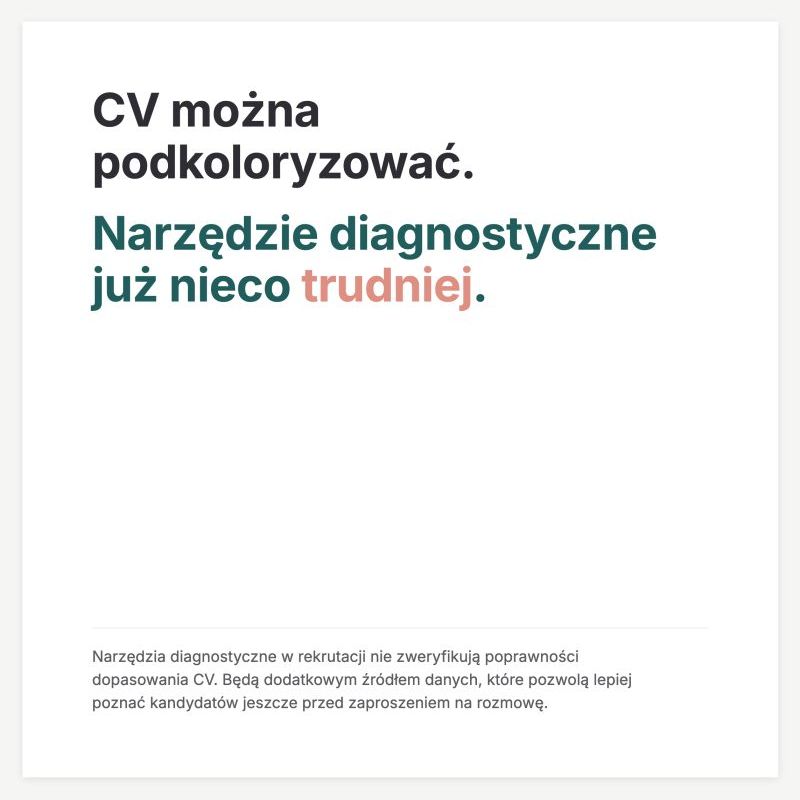 CV można podkoloryzować.

Narzędzie diagnostyczne już nieco trudniej.

Narzędzia diagnostyczne w rekrutacji nie zweryfikują poprawności dopasowania CV. Będą dodatkowym źródłem danych, które pozwolą lepiej poznać kandydatów jeszcze przed zaproszeniem na rozmowę.